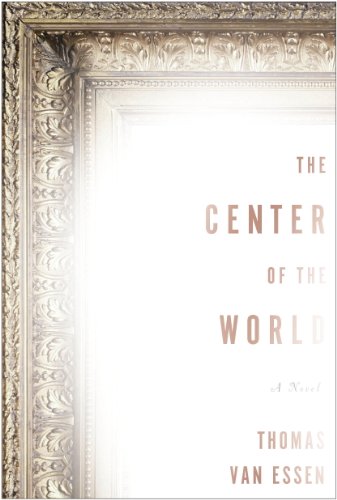 THE

CENTER

OF THE

WORLD

A Novel

THOMAS

VAN ESSEN